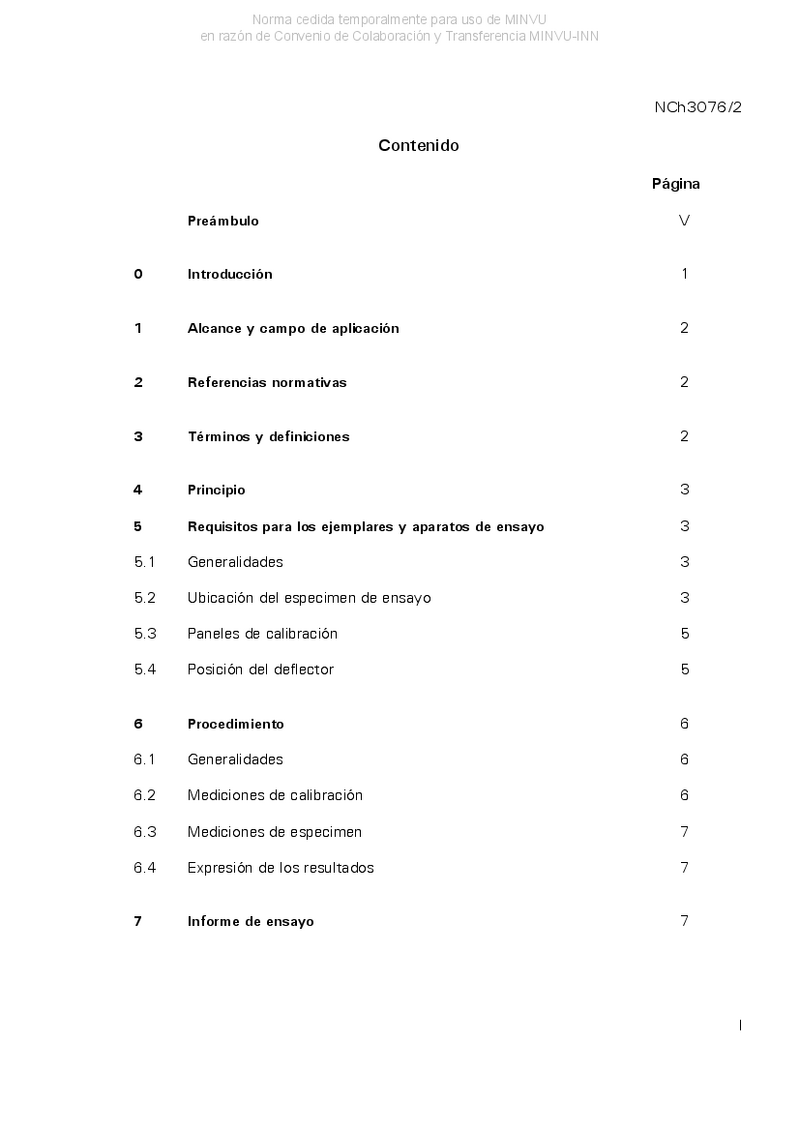 Norma cedida temporalmente para uso de MINVU
en razón de Convenio de Colaboración y Transferencia MINVU-INN

NCh3076/2

Contenido

| | | Página |
|---|---|---|
| | Preámbulo | V |
| 0 | Introducción | 1 |
| 1 | Alcance y campo de aplicación | 2 |
| 2 | Referencias normativas | 2 |
| 3 | Términos y definiciones | 2 |
| 4 | Principio | 3 |
| 5 | Requisitos para los ejemplares y aparatos de ensayo | 3 |
| 5.1 | Generalidades | 3 |
| 5.2 | Ubicación del especimen de ensayo | 3 |
| 5.3 | Paneles de calibración | 5 |
| 5.4 | Posición del deflector | 5 |
| 6 | Procedimiento | 6 |
| 6.1 | Generalidades | 6 |
| 6.2 | Mediciones de calibración | 6 |
| 6.3 | Mediciones de especimen | 7 |
| 6.4 | Expresión de los resultados | 7 |
| 7 | Informe de ensayo | 7 |

I